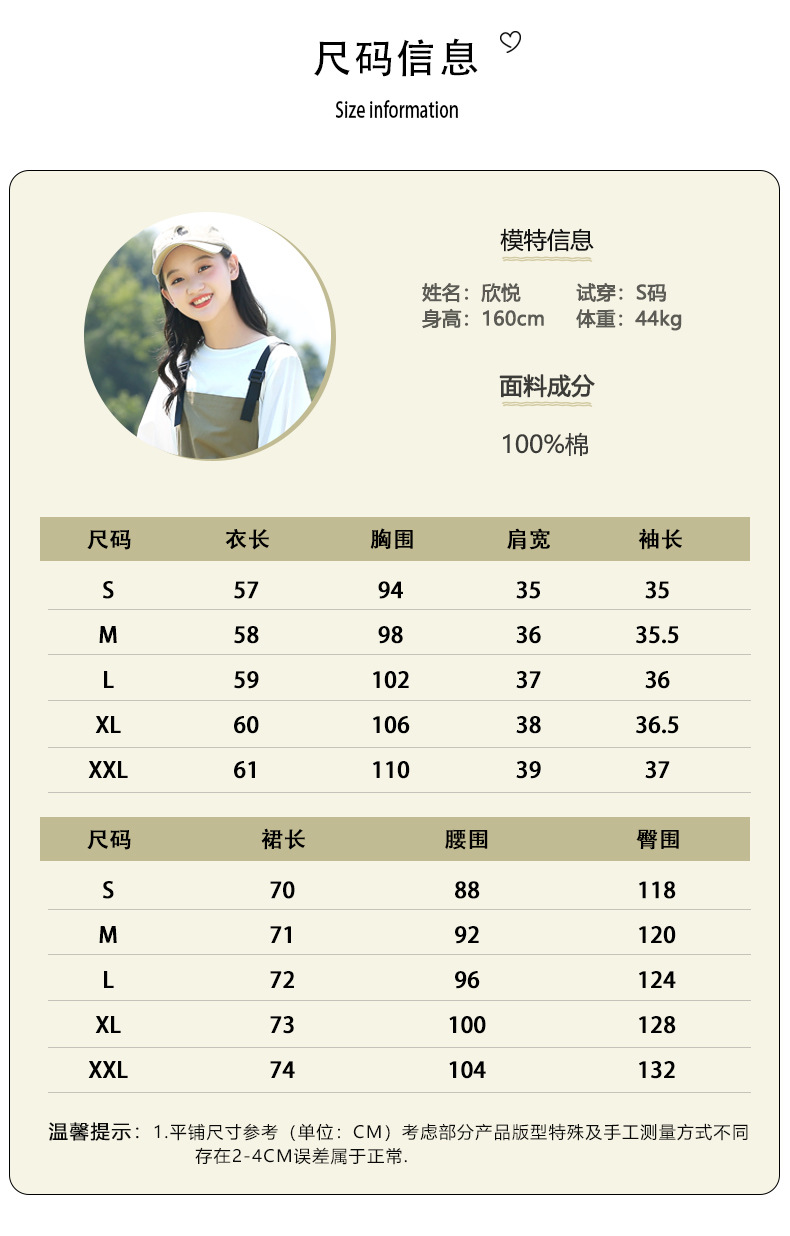 尺码信息

Size information

模特信息

姓名：欣悦 试穿：S码
身高：160cm 体重：44kg

面料成分

100%棉

| 尺码 | 衣长 | 胸围 | 肩宽 | 袖长 |
|---|---|---|---|---|
| S | 57 | 94 | 35 | 35 |
| M | 58 | 98 | 36 | 35.5 |
| L | 59 | 102 | 37 | 36 |
| XL | 60 | 106 | 38 | 36.5 |
| XXL | 61 | 110 | 39 | 37 |

| 尺码 | 裙长 | 腰围 | 臀围 |
|---|---|---|---|
| S | 70 | 88 | 118 |
| M | 71 | 92 | 120 |
| L | 72 | 96 | 124 |
| XL | 73 | 100 | 128 |
| XXL | 74 | 104 | 132 |

温馨提示：1.平铺尺寸参考（单位：CM）考虑部分产品版型特殊及手工测量方式不同存在2-4CM误差属于正常.